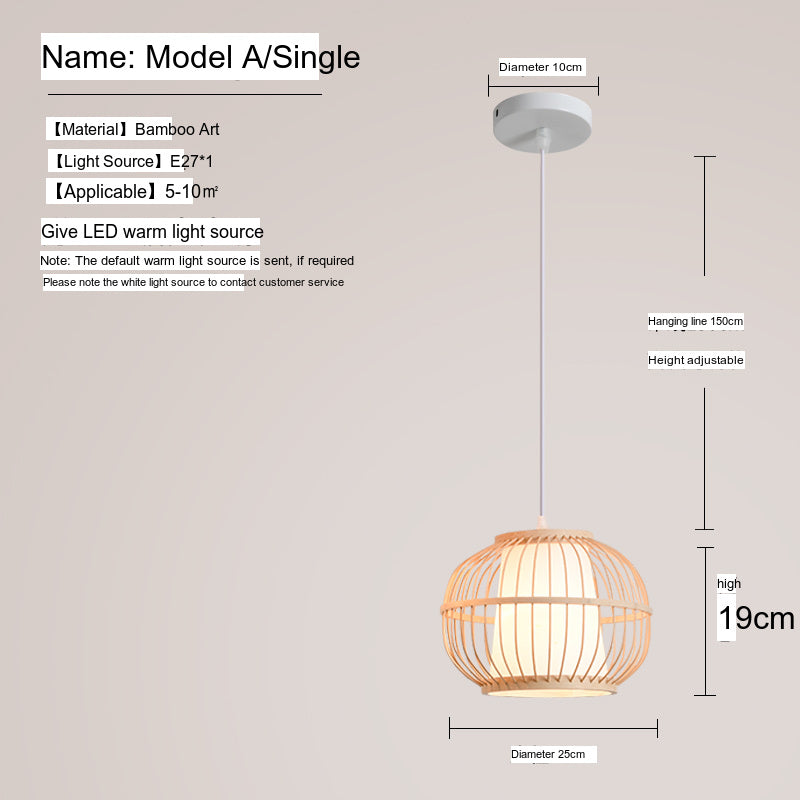 Name: Model A/Single

【Material】Bamboo Art

【Light Source】E27*1

【Applicable】5-10㎡

Give LED warm light source

Note: The default warm light source is sent, if required

Please note the white light source to contact customer service

Diameter 10cm

Hanging line 150cm

Height adjustable

high

19cm

Diameter 25cm